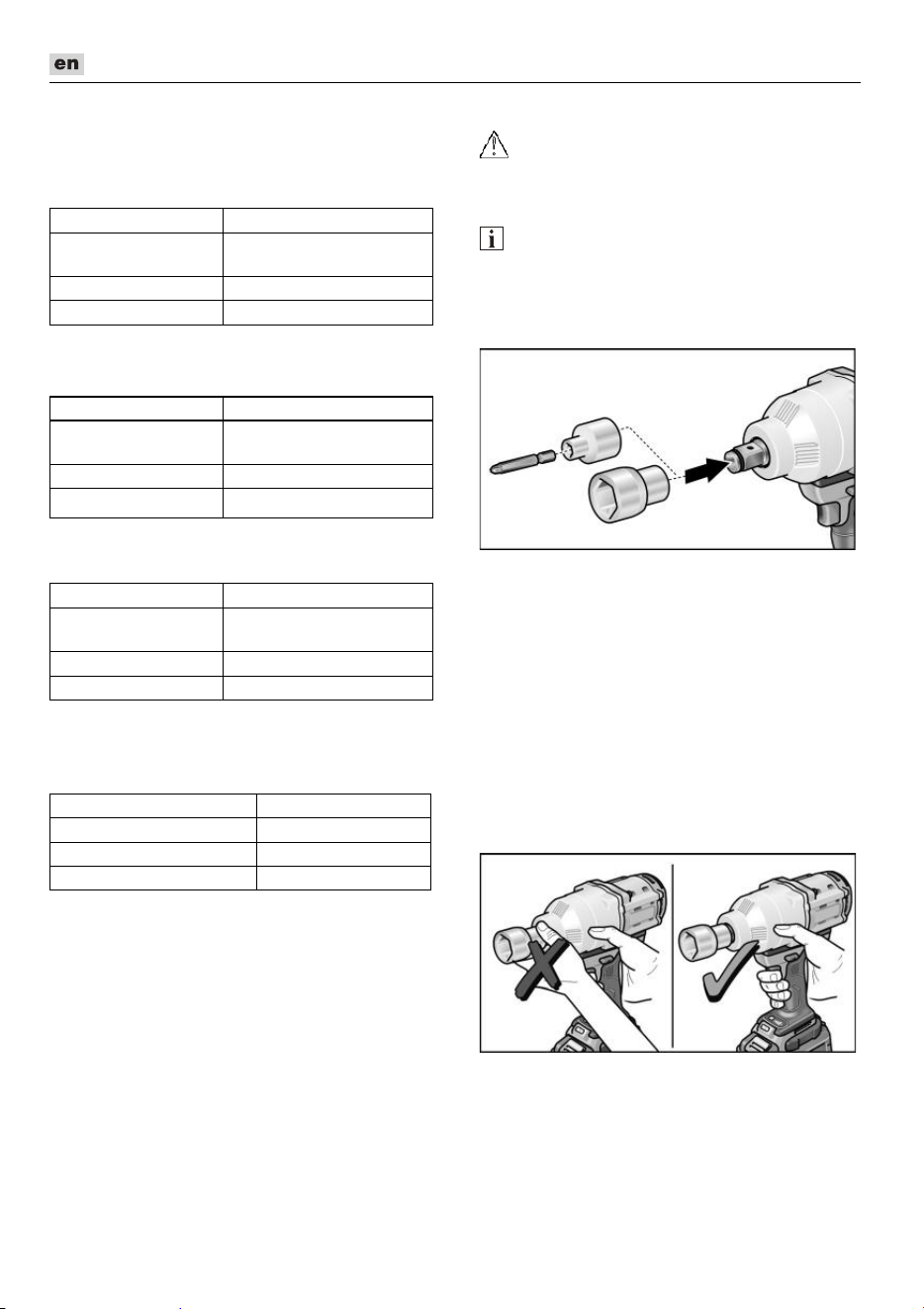 en